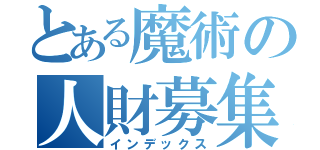 とある魔術の
人財募集
インデックス